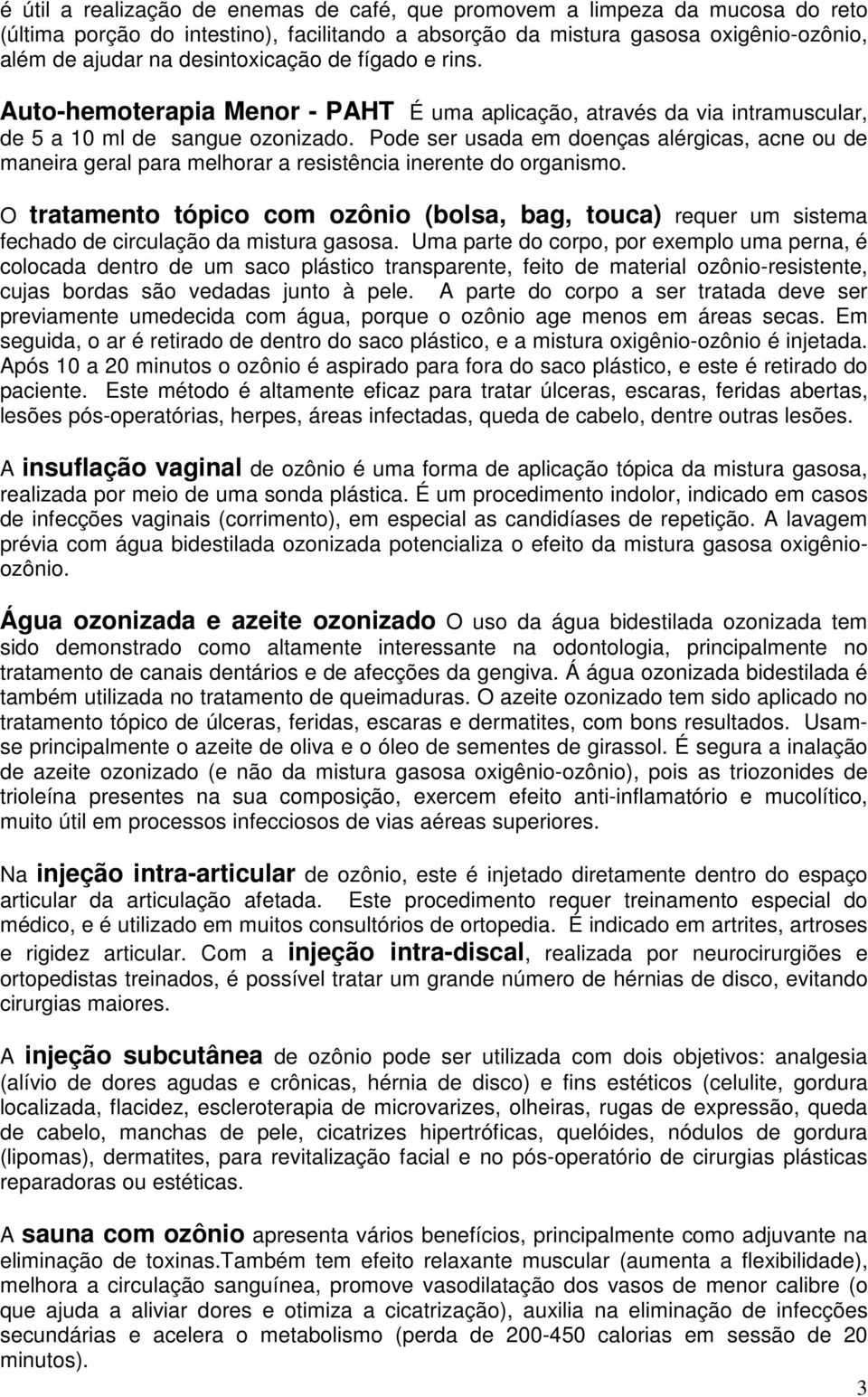 é útil a realização de enemas de café, que promovem a limpeza da mucosa do reto (última porção do intestino), facilitando a absorção da mistura gasosa oxigênio-ozônio, além de ajudar na desintoxicação de fígado e rins.

Auto-hemoterapia Menor - PAHT É uma aplicação, através da via intramuscular, de 5 a 10 ml de sangue ozonizado. Pode ser usada em doenças alérgicas, acne ou de maneira geral para melhorar a resistência inerente do organismo.

O tratamento tópico com ozônio (bolsa, bag, touca) requer um sistema fechado de circulação da mistura gasosa. Uma parte do corpo, por exemplo uma perna, é colocada dentro de um saco plástico transparente, feito de material ozônio-resistente, cujas bordas são vedadas junto à pele. A parte do corpo a ser tratada deve ser previamente umedecida com água, porque o ozônio age menos em áreas secas. Em seguida, o ar é retirado de dentro do saco plástico, e a mistura oxigênio-ozônio é injetada. Após 10 a 20 minutos o ozônio é aspirado para fora do saco plástico, e este é retirado do paciente. Este método é altamente eficaz para tratar úlceras, escaras, feridas abertas, lesões pós-operatórias, herpes, áreas infectadas, queda de cabelo, dentre outras lesões.

A insuflação vaginal de ozônio é uma forma de aplicação tópica da mistura gasosa, realizada por meio de uma sonda plástica. É um procedimento indolor, indicado em casos de infecções vaginais (corrimento), em especial as candidíases de repetição. A lavagem prévia com água bidestilada ozonizada potencializa o efeito da mistura gasosa oxigênio-ozônio.

Água ozonizada e azeite ozonizado O uso da água bidestilada ozonizada tem sido demonstrado como altamente interessante na odontologia, principalmente no tratamento de canais dentários e de afecções da gengiva. Á água ozonizada bidestilada é também utilizada no tratamento de queimaduras. O azeite ozonizado tem sido aplicado no tratamento tópico de úlceras, feridas, escaras e dermatites, com bons resultados. Usam-se principalmente o azeite de oliva e o óleo de sementes de girassol. É segura a inalação de azeite ozonizado (e não da mistura gasosa oxigênio-ozônio), pois as triozonides de trioleína presentes na sua composição, exercem efeito anti-inflamatório e mucolítico, muito útil em processos infecciosos de vias aéreas superiores.

Na injeção intra-articular de ozônio, este é injetado diretamente dentro do espaço articular da articulação afetada. Este procedimento requer treinamento especial do médico, e é utilizado em muitos consultórios de ortopedia. É indicado em artrites, artroses e rigidez articular. Com a injeção intra-discal, realizada por neurocirurgiões e ortopedistas treinados, é possível tratar um grande número de hérnias de disco, evitando cirurgias maiores.

A injeção subcutânea de ozônio pode ser utilizada com dois objetivos: analgesia (alívio de dores agudas e crônicas, hérnia de disco) e fins estéticos (celulite, gordura localizada, flacidez, escleroterapia de microvarizes, olheiras, rugas de expressão, queda de cabelo, manchas de pele, cicatrizes hipertróficas, quelóides, nódulos de gordura (lipomas), dermatites, para revitalização facial e no pós-operatório de cirurgias plásticas reparadoras ou estéticas.

A sauna com ozônio apresenta vários benefícios, principalmente como adjuvante na eliminação de toxinas.Também tem efeito relaxante muscular (aumenta a flexibilidade), melhora a circulação sanguínea, promove vasodilatação dos vasos de menor calibre (o que ajuda a aliviar dores e otimiza a cicatrização), auxilia na eliminação de infecções secundárias e acelera o metabolismo (perda de 200-450 calorias em sessão de 20 minutos).

3